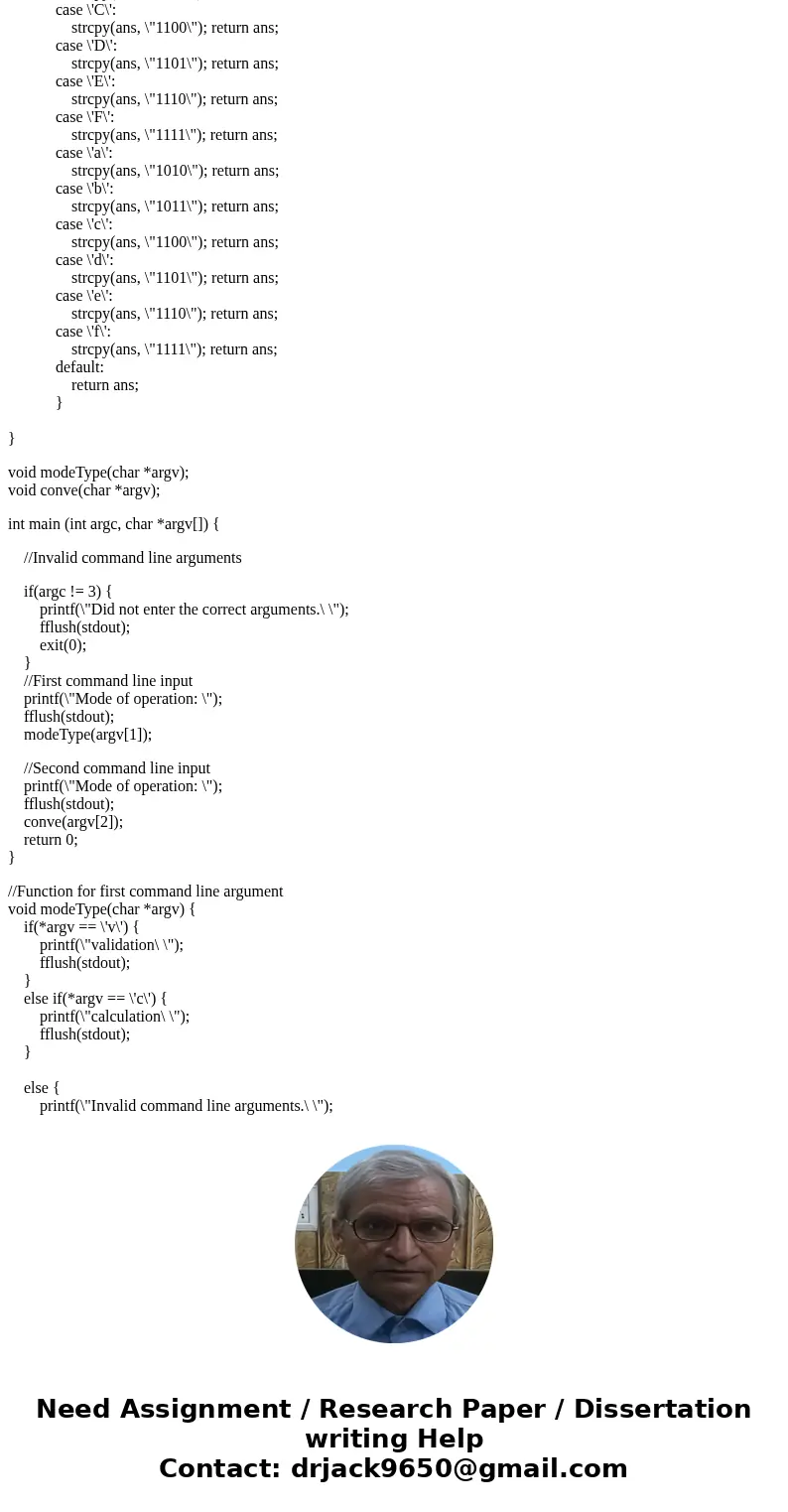 case \'C\':
strcpy(ans, \"1100\"); return ans;
case \'D\':
strcpy(ans, \"1101\"); return ans;
case \'E\':
strcpy(ans, \"1110\"); return ans;
case \'F\':
strcpy(ans, \"1111\"); return ans;
case \'a\':
strcpy(ans, \"1010\"); return ans;
case \'b\':
strcpy(ans, \"1011\"); return ans;
case \'c\':
strcpy(ans, \"1100\"); return ans;
case \'d\':
strcpy(ans, \"1101\"); return ans;
case \'e\':
strcpy(ans, \"1110\"); return ans;
case \'f\':
strcpy(ans, \"1111\"); return ans;
default:
return ans;
}

}

void modeType(char *argv);
void conve(char *argv);

int main (int argc, char *argv[]) {

//Invalid command line arguments

if(argc != 3) {
printf(\"Did not enter the correct arguments.\ \");
fflush(stdout);
exit(0);
}
//First command line input
printf(\"Mode of operation: \");
fflush(stdout);
modeType(argv[1]);

//Second command line input
printf(\"Mode of operation: \");
fflush(stdout);
conve(argv[2]);
return 0;
}

//Function for first command line argument
void modeType(char *argv) {
if(*argv == \'v\') {
printf(\"validation\ \");
fflush(stdout);
}
else if(*argv == \'c\') {
printf(\"calculation\ \");
fflush(stdout);
}

else {
printf(\"Invalid command line arguments.\ \");

Need Assignment / Research Paper / Dissertation writing Help
Contact: drjack9650@gmail.com